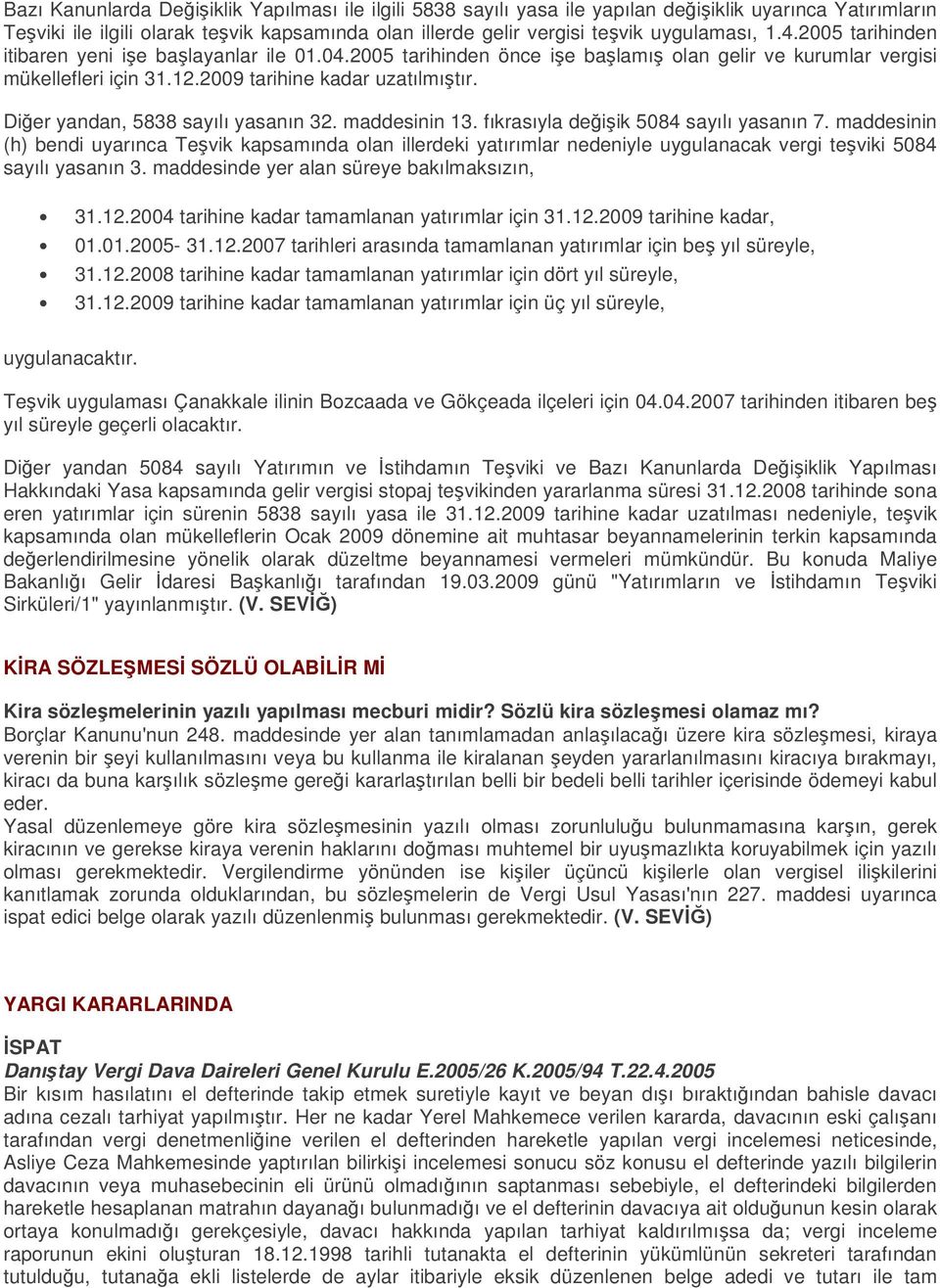 Bazı Kanunlarda Değişiklik Yapılması ile ilgili 5838 sayılı yasa ile yapılan değişiklik uyarınca Yatırımların Teşviki ile ilgili olarak teşvik kapsamında olan illerde gelir vergisi teşvik uygulaması, 1.4.2005 tarihinden itibaren yeni işe başlayanlar ile 01.04.2005 tarihinden önce işe başlamış olan gelir ve kurumlar vergisi mükellefleri için 31.12.2009 tarihine kadar uzatılmıştır.

Diğer yandan, 5838 sayılı yasanın 32. maddesinin 13. fıkrasıyla değişik 5084 sayılı yasanın 7. maddesinin (h) bendi uyarınca Teşvik kapsamında olan illerdeki yatırımlar nedeniyle uygulanacak vergi teşviki 5084 sayılı yasanın 3. maddesinde yer alan süreye bakılmaksızın,

• 31.12.2004 tarihine kadar tamamlanan yatırımlar için 31.12.2009 tarihine kadar,
• 01.01.2005- 31.12.2007 tarihleri arasında tamamlanan yatırımlar için beş yıl süreyle,
• 31.12.2008 tarihine kadar tamamlanan yatırımlar için dört yıl süreyle,
• 31.12.2009 tarihine kadar tamamlanan yatırımlar için üç yıl süreyle,

uygulanacaktır.

Teşvik uygulaması Çanakkale ilinin Bozcaada ve Gökçeada ilçeleri için 04.04.2007 tarihinden itibaren beş yıl süreyle geçerli olacaktır.

Diğer yandan 5084 sayılı Yatırımın ve İstihdamın Teşviki ve Bazı Kanunlarda Değişiklik Yapılması Hakkındaki Yasa kapsamında gelir vergisi stopaj teşvikinden yararlanma süresi 31.12.2008 tarihinde sona eren yatırımlar için sürenin 5838 sayılı yasa ile 31.12.2009 tarihine kadar uzatılması nedeniyle, teşvik kapsamında olan mükelleflerin Ocak 2009 dönemine ait muhtasar beyannamelerinin terkin kapsamında değerlendirilmesine yönelik olarak düzeltme beyannamesi vermeleri mümkündür. Bu konuda Maliye Bakanlığı Gelir İdaresi Başkanlığı tarafından 19.03.2009 günü "Yatırımların ve İstihdamın Teşviki Sirküleri/1" yayınlanmıştır. (V. SEVİĞ)

KİRA SÖZLEŞMESİ SÖZLÜ OLABİLİR Mİ

Kira sözleşmelerinin yazılı yapılması mecburi midir? Sözlü kira sözleşmesi olamaz mı?
Borçlar Kanunu'nun 248. maddesinde yer alan tanımlamadan anlaşılacağı üzere kira sözleşmesi, kiraya verenin bir şeyi kullanılmasını veya bu kullanma ile kiralanan şeyden yararlanılmasını kiracıya bırakmayı, kiracı da buna karşılık sözleşme gereği kararlaştırılan belli bir bedeli belli tarihler içerisinde ödemeyi kabul eder.
Yasal düzenlemeye göre kira sözleşmesinin yazılı olması zorunluluğu bulunmamasına karşın, gerek kiracının ve gerekse kiraya verenin haklarını doğması muhtemel bir uyuşmazlıkta koruyabilmek için yazılı olması gerekmektedir. Vergilendirme yönünden ise kişiler üçüncü kişilerle olan vergisel ilişkilerini kanıtlamak zorunda olduklarından, bu sözleşmelerin de Vergi Usul Yasası'nın 227. maddesi uyarınca ispat edici belge olarak yazılı düzenlenmiş bulunması gerekmektedir. (V. SEVİĞ)

YARGI KARARLARINDA

İSPAT
Danıştay Vergi Dava Daireleri Genel Kurulu E.2005/26 K.2005/94 T.22.4.2005
Bir kısım hasılatını el defterinde takip etmek suretiyle kayıt ve beyan dışı bıraktığından bahisle davacı adına cezalı tarhiyat yapılmıştır. Her ne kadar Yerel Mahkemece verilen kararda, davacının eski çalışanı tarafından vergi denetmenliğine verilen el defterinden hareketle yapılan vergi incelemesi neticesinde, Asliye Ceza Mahkemesinde yaptırılan bilirkişi incelemesi sonucu söz konusu el defterinde yazılı bilgilerin davacının veya muhasebecinin eli ürünü olmadığının saptanması sebebiyle, el defterindeki bilgilerden hareketle hesaplanan matrahın dayanağı bulunmadığı ve el defterinin davacıya ait olduğunun kesin olarak ortaya konulmadığı gerekçesiyle, davacı hakkında yapılan tarhiyat kaldırılmışsa da; vergi inceleme raporunun ekini oluşturan 18.12.1998 tarihli tutanakta el defterinin yükümlünün sekreteri tarafından tutulduğu, tutanağa ekli listelerde de aylar itibariyle eksik düzenlenen belge adedi ve tutarı ile tam